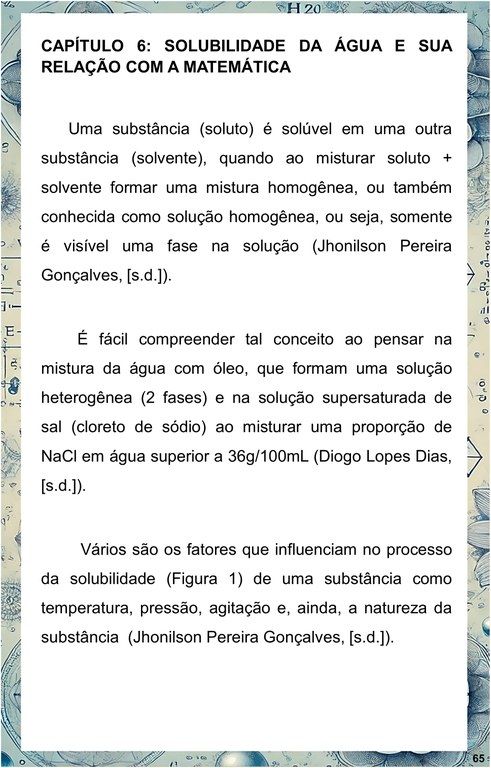 H 20

CAPÍTULO 6: SOLUBILIDADE DA ÁGUA E SUA RELAÇÃO COM A MATEMÁTICA

Uma substância (soluto) é solúvel em uma outra substância (solvente), quando ao misturar soluto + solvente formar uma mistura homogênea, ou também conhecida como solução homogênea, ou seja, somente é visível uma fase na solução (Jhonilson Pereira Gonçalves, [s.d.]).

É fácil compreender tal conceito ao pensar na mistura da água com óleo, que formam uma solução heterogênea (2 fases) e na solução supersaturada de sal (cloreto de sódio) ao misturar uma proporção de NaCl em água superior a 36g/100mL (Diogo Lopes Dias, [s.d.]).

Vários são os fatores que influenciam no processo da solubilidade (Figura 1) de uma substância como temperatura, pressão, agitação e, ainda, a natureza da substância (Jhonilson Pereira Gonçalves, [s.d.]).

65